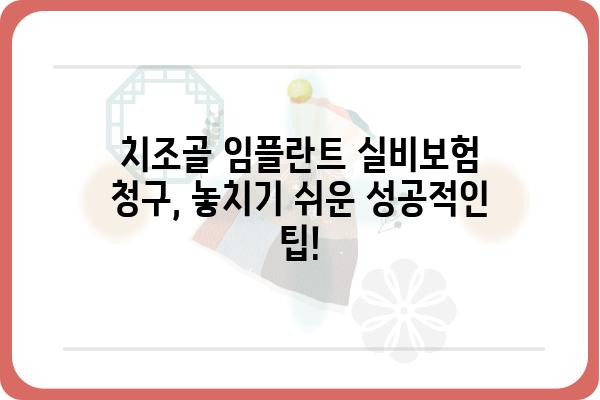 치조골 임플란트 실비보험 청구, 놓치기 쉬운 성공적인 팁!